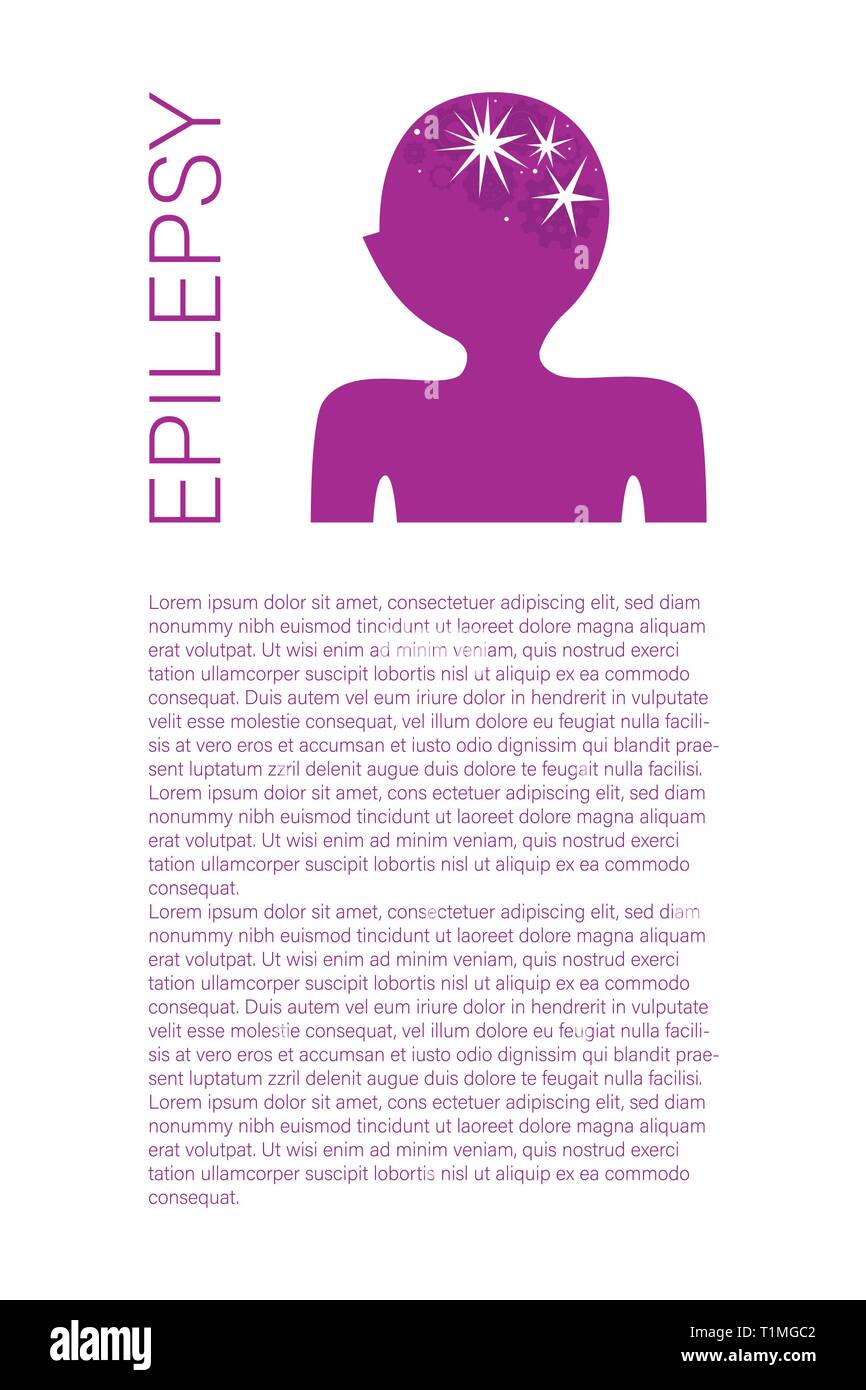 EPILEPSY

Lorem ipsum dolor sit amet, consectetuer adipiscing elit, sed diam nonummy nibh euismod tincidunt ut laoreet dolore magna aliquam erat volutpat. Ut wisi enim ad minim veniam, quis nostrud exerci tation ullamcorper suscipit lobortis nisl ut aliquip ex ea commodo consequat. Duis autem vel eum iriure dolor in hendrerit in vulputate velit esse molestie consequat, vel illum dolore eu feugiat nulla facilisis at vero eros et accumsan et iusto odio dignissim qui blandit praesent luptatum zzril delenit augue duis dolore te feugait nulla facilisi. Lorem ipsum dolor sit amet, cons ectetuer adipiscing elit, sed diam nonummy nibh euismod tincidunt ut laoreet dolore magna aliquam erat volutpat. Ut wisi enim ad minim veniam, quis nostrud exerci tation ullamcorper suscipit lobortis nisl ut aliquip ex ea commodo consequat.
Lorem ipsum dolor sit amet, consectetuer adipiscing elit, sed diam nonummy nibh euismod tincidunt ut laoreet dolore magna aliquam erat volutpat. Ut wisi enim ad minim veniam, quis nostrud exerci tation ullamcorper suscipit lobortis nisl ut aliquip ex ea commodo consequat. Duis autem vel eum iriure dolor in hendrerit in vulputate velit esse molestie consequat, vel illum dolore eu feugiat nulla facilisis at vero eros et accumsan et iusto odio dignissim qui blandit praesent luptatum zzril delenit augue duis dolore te feugait nulla facilisi. Lorem ipsum dolor sit amet, cons ectetuer adipiscing elit, sed diam nonummy nibh euismod tincidunt ut laoreet dolore magna aliquam erat volutpat. Ut wisi enim ad minim veniam, quis nostrud exerci tation ullamcorper suscipit lobortis nisl ut aliquip ex ea commodo consequat.

alamy
Image ID: T1MGC2
www.alamy.com